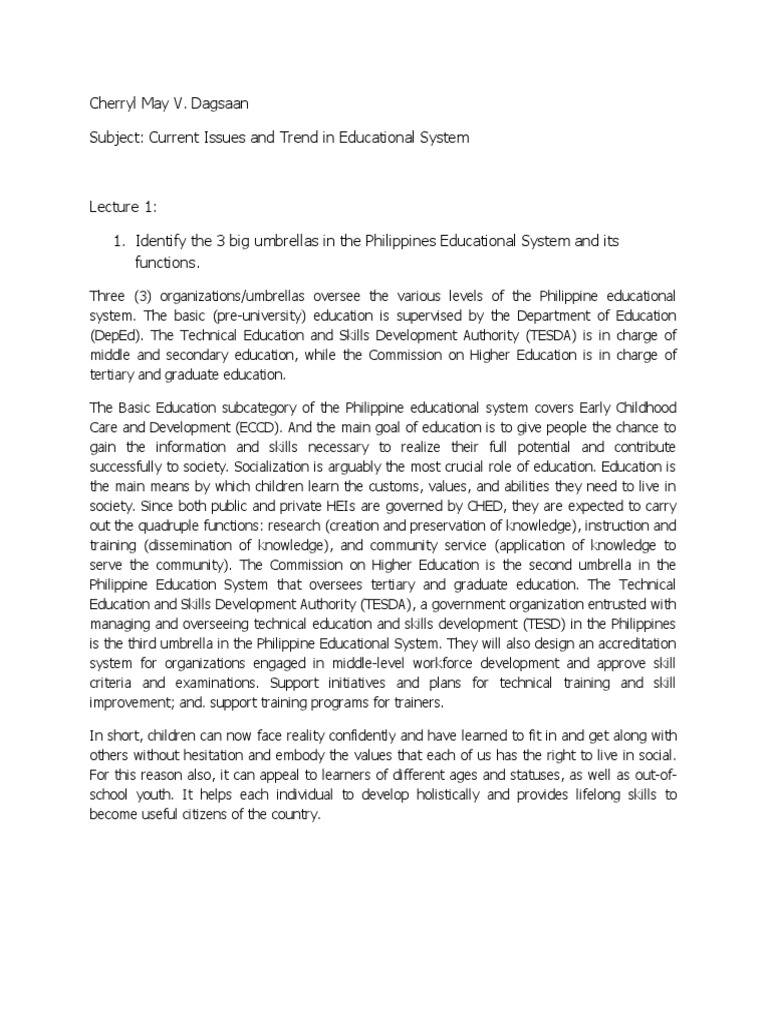 Cherryl May V. Dagsaan

Subject: Current Issues and Trend in Educational System

Lecture 1:

1. Identify the 3 big umbrellas in the Philippines Educational System and its functions.

Three (3) organizations/umbrellas oversee the various levels of the Philippine educational system. The basic (pre-university) education is supervised by the Department of Education (DepEd). The Technical Education and Skills Development Authority (TESDA) is in charge of middle and secondary education, while the Commission on Higher Education is in charge of tertiary and graduate education.

The Basic Education subcategory of the Philippine educational system covers Early Childhood Care and Development (ECCD). And the main goal of education is to give people the chance to gain the information and skills necessary to realize their full potential and contribute successfully to society. Socialization is arguably the most crucial role of education. Education is the main means by which children learn the customs, values, and abilities they need to live in society. Since both public and private HEIs are governed by CHED, they are expected to carry out the quadruple functions: research (creation and preservation of knowledge), instruction and training (dissemination of knowledge), and community service (application of knowledge to serve the community). The Commission on Higher Education is the second umbrella in the Philippine Education System that oversees tertiary and graduate education. The Technical Education and Skills Development Authority (TESDA), a government organization entrusted with managing and overseeing technical education and skills development (TESD) in the Philippines is the third umbrella in the Philippine Educational System. They will also design an accreditation system for organizations engaged in middle-level workforce development and approve skill criteria and examinations. Support initiatives and plans for technical training and skill improvement; and. support training programs for trainers.

In short, children can now face reality confidently and have learned to fit in and get along with others without hesitation and embody the values that each of us has the right to live in social. For this reason also, it can appeal to learners of different ages and statuses, as well as out-of-school youth. It helps each individual to develop holistically and provides lifelong skills to become useful citizens of the country.